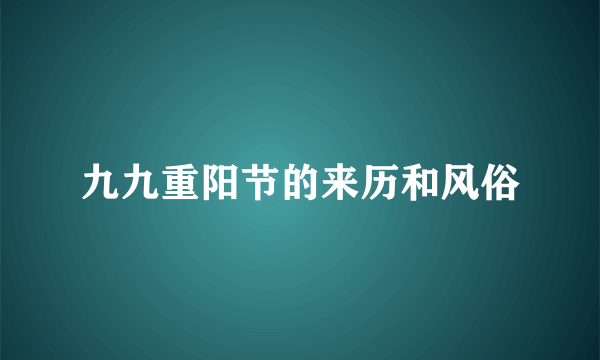 九九重阳节的来历和风俗